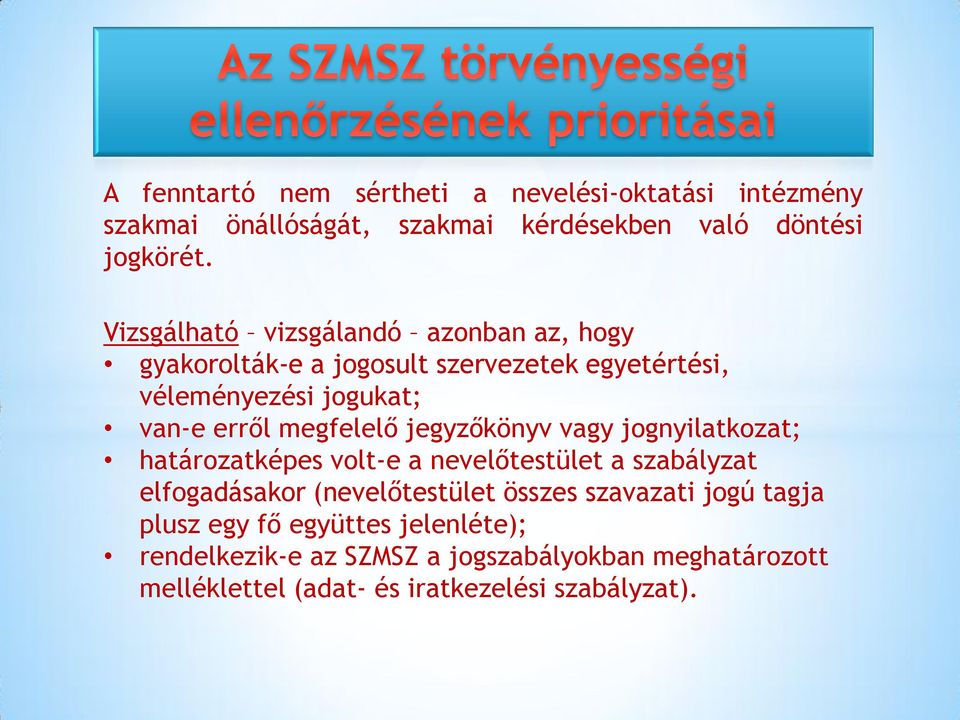 Az SZMSZ törvényességi ellenőrzésének prioritásai

A fenntartó nem sértheti a nevelési-oktatási intézmény szakmai önállóságát, szakmai kérdésekben való döntési jogkörét.

Vizsgálható – vizsgálandó – azonban az, hogy
• gyakorolták-e a jogosult szervezetek egyetértési, véleményezési jogukat;
• van-e erről megfelelő jegyzőkönyv vagy jognyilatkozat;
• határozatképes volt-e a nevelőtestület a szabályzat elfogadásakor (nevelőtestület összes szavazati jogú tagja plusz egy fő együttes jelenléte);
• rendelkezik-e az SZMSZ a jogszabályokban meghatározott melléklettel (adat- és iratkezelési szabályzat).